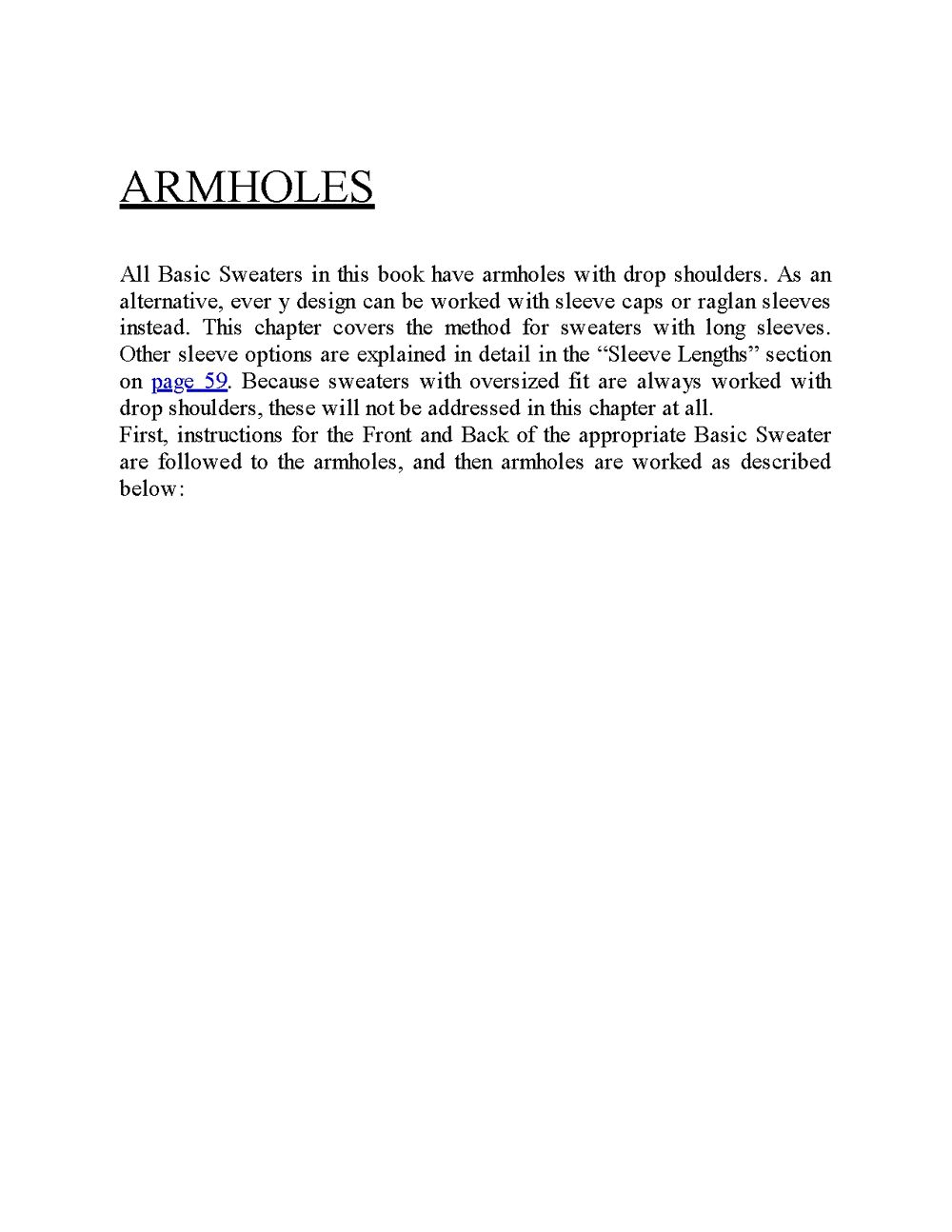 ARMHOLES

All Basic Sweaters in this book have armholes with drop shoulders. As an alternative, ever y design can be worked with sleeve caps or raglan sleeves instead. This chapter covers the method for sweaters with long sleeves. Other sleeve options are explained in detail in the “Sleeve Lengths” section on page 59. Because sweaters with oversized fit are always worked with drop shoulders, these will not be addressed in this chapter at all.
First, instructions for the Front and Back of the appropriate Basic Sweater are followed to the armholes, and then armholes are worked as described below: